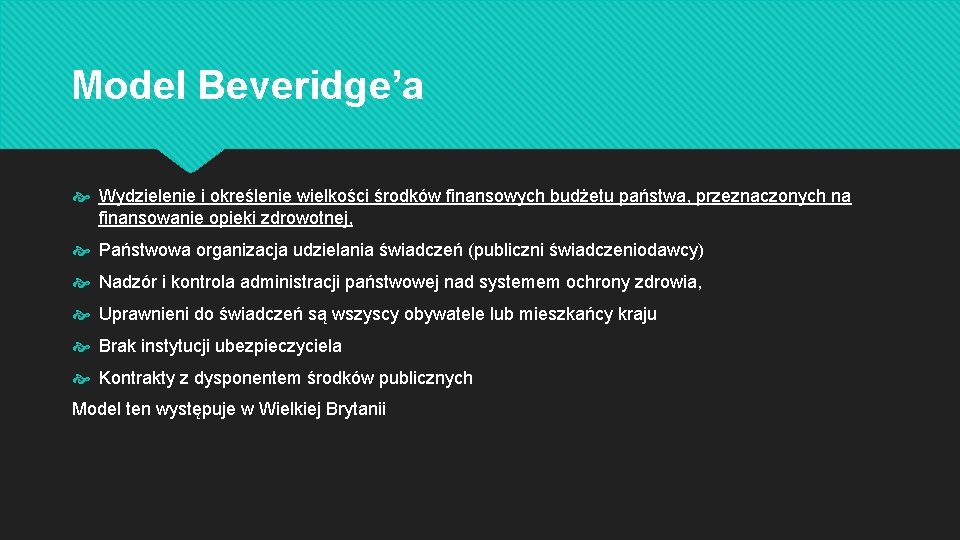 Model Beveridge’a

Wydzielenie i określenie wielkości środków finansowych budżetu państwa, przeznaczonych na finansowanie opieki zdrowotnej,

Państwowa organizacja udzielania świadczeń (publiczni świadczeniodawcy)

Nadzór i kontrola administracji państwowej nad systemem ochrony zdrowia,

Uprawnieni do świadczeń są wszyscy obywatele lub mieszkańcy kraju

Brak instytucji ubezpieczyciela

Kontrakty z dysponentem środków publicznych

Model ten występuje w Wielkiej Brytanii